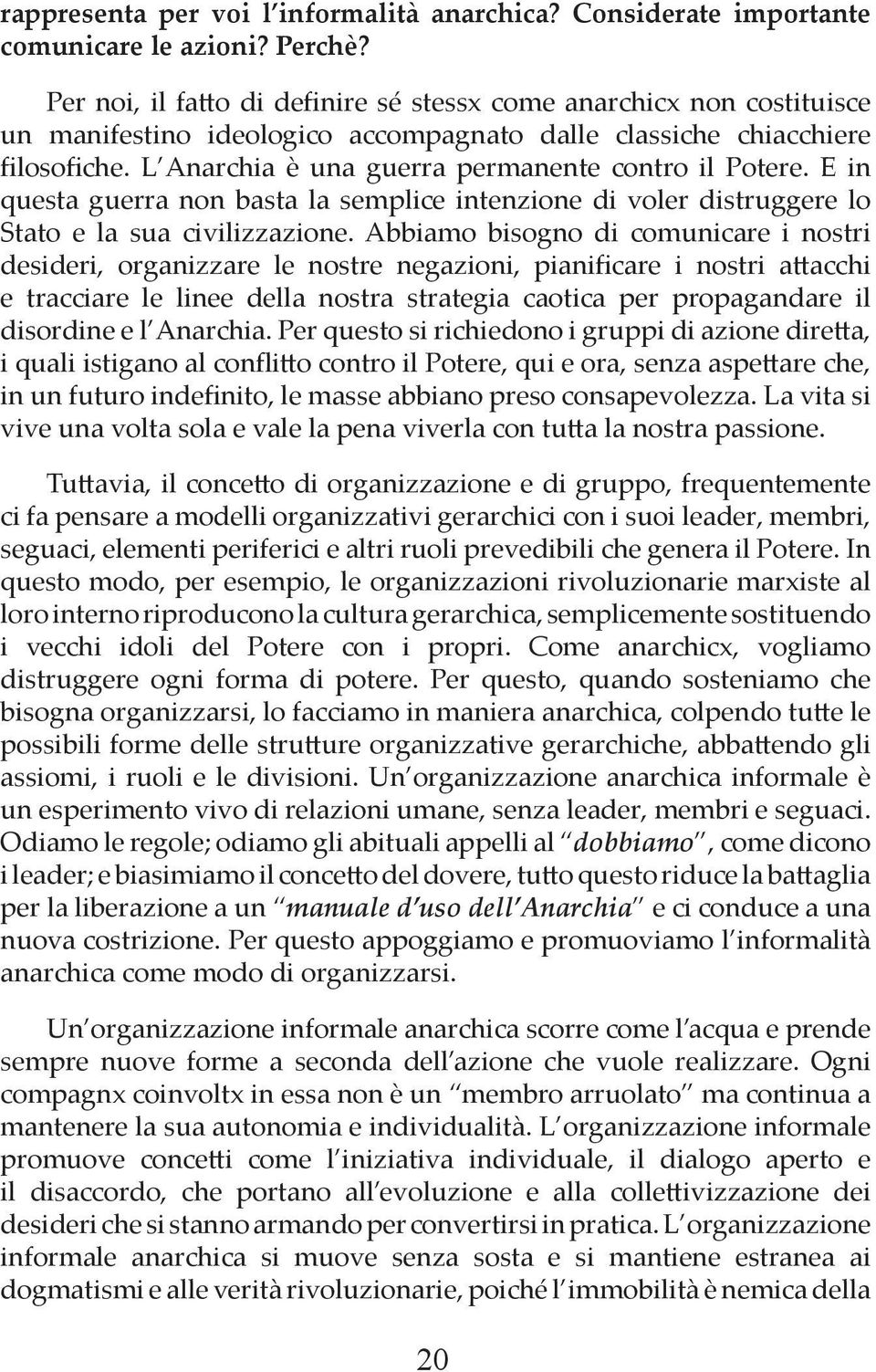 rappresenta per voi l'informalità anarchica? Considerate importante comunicare le azioni? Perchè?

Per noi, il fatto di definire sé stessx come anarchicx non costituisce un manifestino ideologico accompagnato dalle classiche chiacchiere filosofiche. L'Anarchia è una guerra permanente contro il Potere. E in questa guerra non basta la semplice intenzione di voler distruggere lo Stato e la sua civilizzazione. Abbiamo bisogno di comunicare i nostri desideri, organizzare le nostre negazioni, pianificare i nostri attacchi e tracciare le linee della nostra strategia caotica per propagandare il disordine e l'Anarchia. Per questo si richiedono i gruppi di azione diretta, i quali istigano al conflitto contro il Potere, qui e ora, senza aspettare che, in un futuro indefinito, le masse abbiano preso consapevolezza. La vita si vive una volta sola e vale la pena viverla con tutta la nostra passione.

Tuttavia, il concetto di organizzazione e di gruppo, frequentemente ci fa pensare a modelli organizzativi gerarchici con i suoi leader, membri, seguaci, elementi periferici e altri ruoli prevedibili che genera il Potere. In questo modo, per esempio, le organizzazioni rivoluzionarie marxiste al loro interno riproducono la cultura gerarchica, semplicemente sostituendo i vecchi idoli del Potere con i propri. Come anarchicx, vogliamo distruggere ogni forma di potere. Per questo, quando sosteniamo che bisogna organizzarsi, lo facciamo in maniera anarchica, colpendo tutte le possibili forme delle strutture organizzative gerarchiche, abbattendo gli assiomi, i ruoli e le divisioni. Un'organizzazione anarchica informale è un esperimento vivo di relazioni umane, senza leader, membri e seguaci. Odiamo le regole; odiamo gli abituali appelli al "dobbiamo", come dicono i leader; e biasimiamo il concetto del dovere, tutto questo riduce la battaglia per la liberazione a un "manuale d'uso dell'Anarchia" e ci conduce a una nuova costrizione. Per questo appoggiamo e promuoviamo l'informalità anarchica come modo di organizzarsi.

Un'organizzazione informale anarchica scorre come l'acqua e prende sempre nuove forme a seconda dell'azione che vuole realizzare. Ogni compagnx coinvoltx in essa non è un "membro arruolato" ma continua a mantenere la sua autonomia e individualità. L'organizzazione informale promuove concetti come l'iniziativa individuale, il dialogo aperto e il disaccordo, che portano all'evoluzione e alla collettivizzazione dei desideri che si stanno armando per convertirsi in pratica. L'organizzazione informale anarchica si muove senza sosta e si mantiene estranea ai dogmatismi e alle verità rivoluzionarie, poiché l'immobilità è nemica della

20